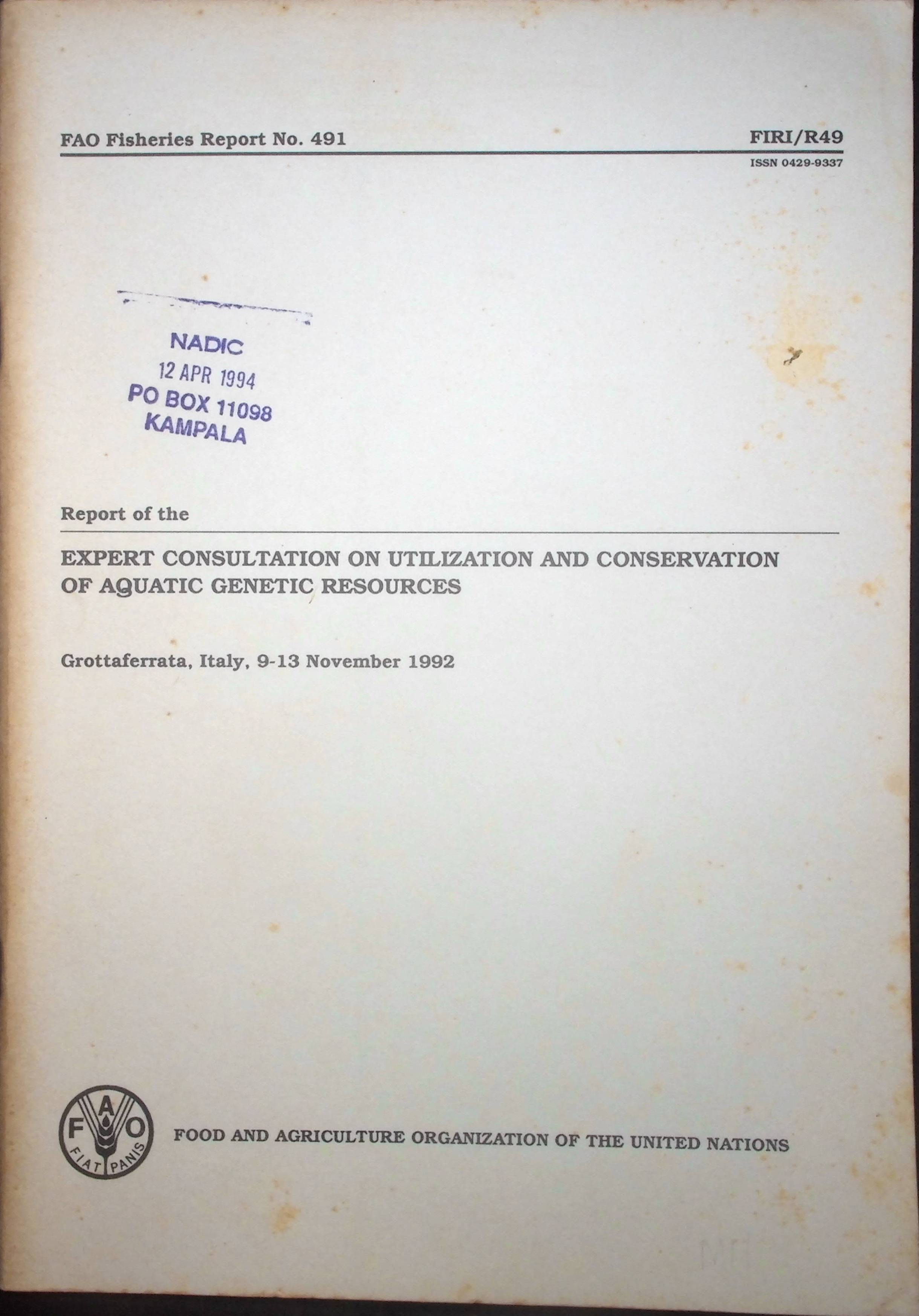 FAO Fisheries Report No. 491

FIRI/R49

ISSN 0429-9337

NADIC
12 APR 1994
PO BOX 11098
KAMPALA

Report of the

EXPERT CONSULTATION ON UTILIZATION AND CONSERVATION OF AQUATIC GENETIC RESOURCES

Grottaferrata, Italy, 9-13 November 1992

F A O
FIAT PANIS

FOOD AND AGRICULTURE ORGANIZATION OF THE UNITED NATIONS